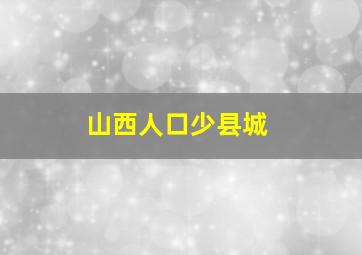 山西人口少县城